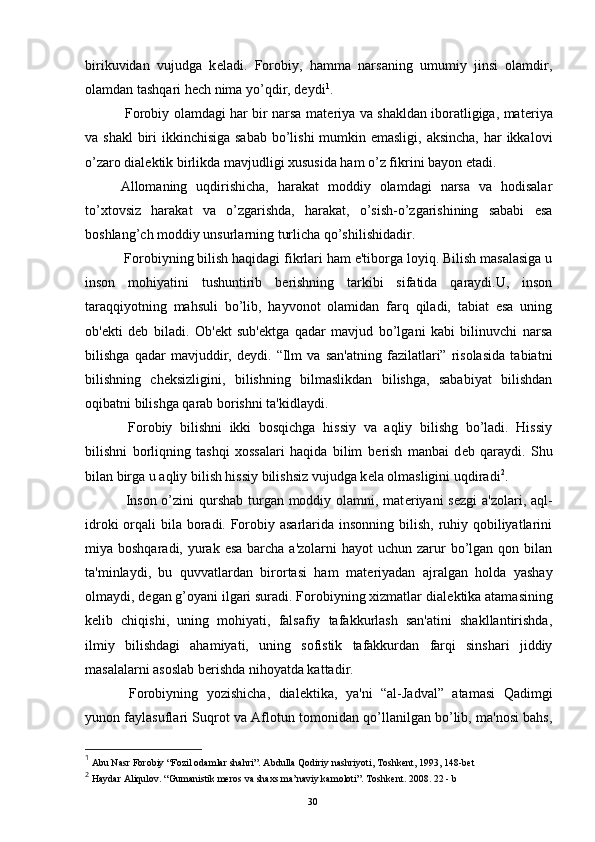 birikuvidan  vujudga  keladi.  Forobiy,  hamma  narsaning  umumiy  jinsi  olamdir, olamdan tashqari hech nima yo’qdir, deydi$^1$.

Forobiy olamdagi har bir narsa materiya va shakldan iboratligiga, materiya va shakl biri ikkinchisiga sabab bo’lishi mumkin emasligi, aksincha, har ikkalovi o’zaro dialektik birlikda mavjudligi xususida ham o’z fikrini bayon etadi.

Allomaning  uqdirishicha,  harakat  moddiy  olamdagi  narsa  va  hodisalar to’xtovsiz  harakat  va  o’zgarishda,  harakat,  o’sish-o’zgarishining  sababi  esa boshlang’ch moddiy unsurlarning turlicha qo’shilishidadir.

Forobiyning bilish haqidagi fikrlari ham e'tiborga loyiq. Bilish masalasiga u inson  mohiyatini  tushuntirib  berishning  tarkibi  sifatida  qaraydi.U,  inson taraqqiyotning  mahsuli  bo’lib,  hayvonot  olamidan  farq  qiladi,  tabiat  esa  uning ob'ekti  deb  biladi.  Ob'ekt  sub'ektga  qadar  mavjud  bo’lgani  kabi  bilinuvchi  narsa bilishga  qadar  mavjuddir,  deydi.  “Ilm  va  san'atning  fazilatlari”  risolasida  tabiatni bilishning  cheksizligini,  bilishning  bilmaslikdan  bilishga,  sababiyat  bilishdan oqibatni bilishga qarab borishni ta'kidlaydi.

Forobiy  bilishni  ikki  bosqichga  hissiy  va  aqliy  bilishg  bo’ladi.  Hissiy bilishni  borliqning  tashqi  xossalari  haqida  bilim  berish  manbai  deb  qaraydi.  Shu bilan birga u aqliy bilish hissiy bilishsiz vujudga kela olmasligini uqdiradi$^2$.

Inson o’zini qurshab turgan moddiy olamni, materiyani sezgi a'zolari, aql-idroki orqali bila boradi. Forobiy asarlarida insonning bilish, ruhiy qobiliyatlarini miya boshqaradi, yurak esa barcha a'zolarni hayot uchun zarur bo’lgan qon bilan ta'minlaydi,  bu  quvvatlardan  birortasi  ham  materiyadan  ajralgan  holda  yashay olmaydi, degan g’oyani ilgari suradi. Forobiyning xizmatlar dialektika atamasining kelib  chiqishi,  uning  mohiyati,  falsafiy  tafakkurlash  san'atini  shakllantirishda, ilmiy  bilishdagi  ahamiyati,  uning  sofistik  tafakkurdan  farqi  sinshari  jiddiy masalalarni asoslab berishda nihoyatda kattadir.

Forobiyning  yozishicha,  dialektika,  ya'ni  “al-Jadval”  atamasi  Qadimgi yunon faylasuflari Suqrot va Aflotun tomonidan qo’llanilgan bo’lib, ma'nosi bahs,

$^1$ Abu Nasr Forobiy “Fozil odamlar shahri”. Abdulla Qodiriy nashriyoti, Toshkent, 1993, 148-bet
$^2$ Haydar Aliqulov. “Gumanistik meros va shaxs ma’naviy kamoloti”. Toshkent. 2008. 22 - b

30